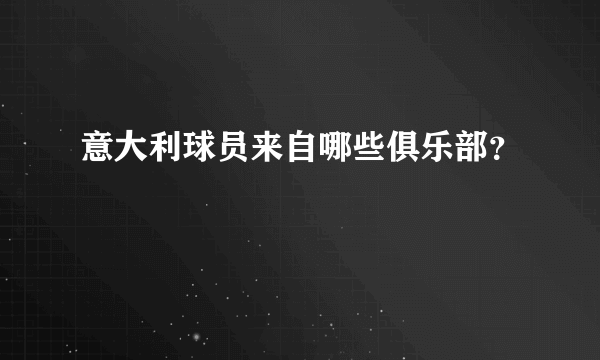 意大利球员来自哪些俱乐部？